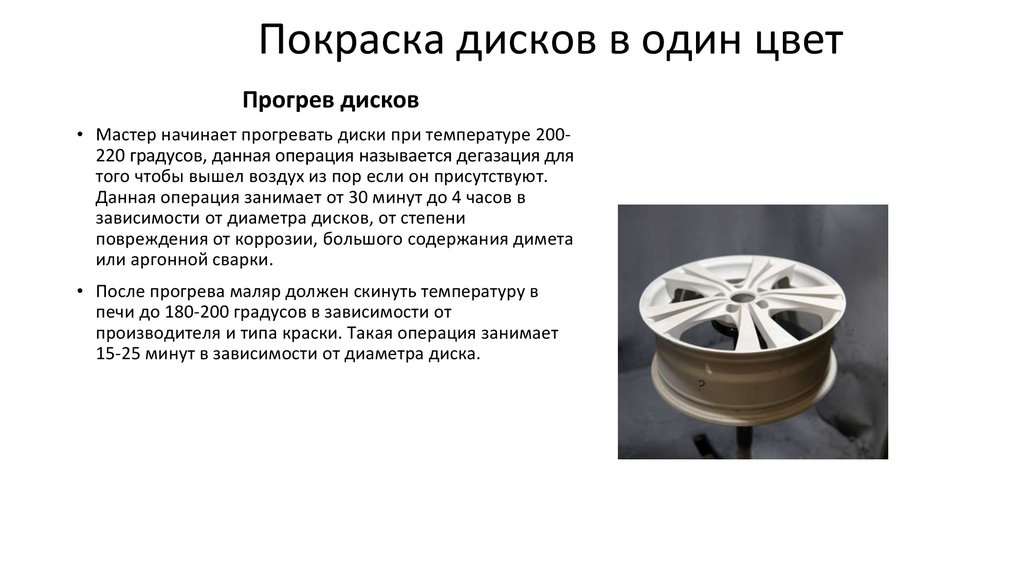 Покраска дисков в один цвет

Прогрев дисков

• Мастер начинает прогревать диски при температуре 200-220 градусов, данная операция называется дегазация для того чтобы вышел воздух из пор если он присутствуют. Данная операция занимает от 30 минут до 4 часов в зависимости от диаметра дисков, от степени повреждения от коррозии, большого содержания димета или аргонной сварки.

• После прогрева маляр должен скинуть температуру в печи до 180-200 градусов в зависимости от производителя и типа краски. Такая операция занимает 15-25 минут в зависимости от диаметра диска.